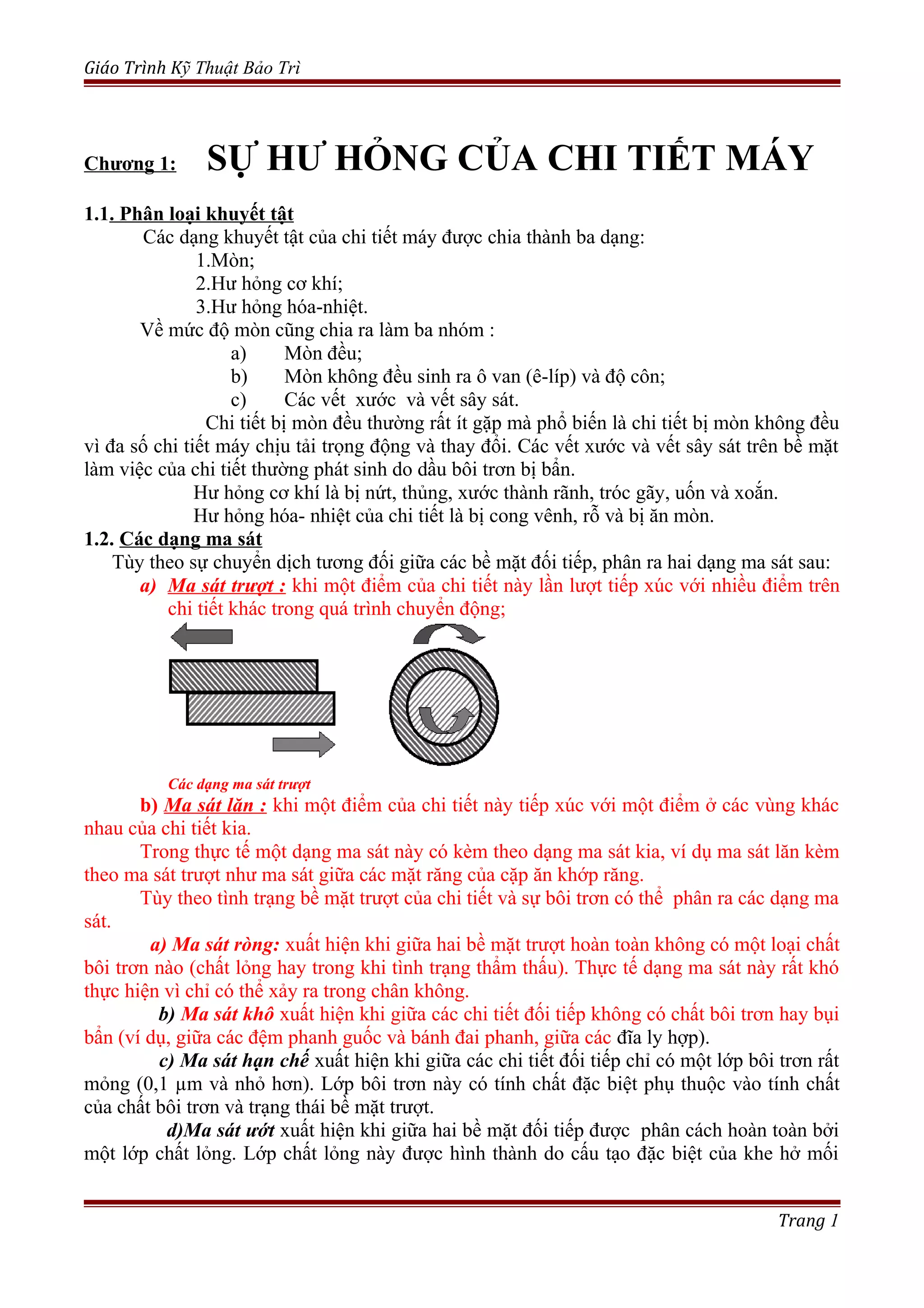 Giáo Trình Kỹ Thuật Bảo Trì

Chương 1: SỰ HƯ HỎNG CỦA CHI TIẾT MÁY

1.1. Phân loại khuyết tật

Các dạng khuyết tật của chi tiết máy được chia thành ba dạng:

1.Mòn;

2.Hư hỏng cơ khí;

3.Hư hỏng hóa-nhiệt.

Về mức độ mòn cũng chia ra làm ba nhóm :

a) Mòn đều;

b) Mòn không đều sinh ra ô van (ê-líp) và độ côn;

c) Các vết xước và vết sây sát.

Chi tiết bị mòn đều thường rất ít gặp mà phổ biến là chi tiết bị mòn không đều vì đa số chi tiết máy chịu tải trọng động và thay đổi. Các vết xước và vết sây sát trên bề mặt làm việc của chi tiết thường phát sinh do dầu bôi trơn bị bẩn.

Hư hỏng cơ khí là bị nứt, thủng, xước thành rãnh, tróc gãy, uốn và xoắn.

Hư hỏng hóa- nhiệt của chi tiết là bị cong vênh, rỗ và bị ăn mòn.

1.2. Các dạng ma sát

Tùy theo sự chuyển dịch tương đối giữa các bề mặt đối tiếp, phân ra hai dạng ma sát sau:

a) Ma sát trượt : khi một điểm của chi tiết này lần lượt tiếp xúc với nhiều điểm trên chi tiết khác trong quá trình chuyển động;

Các dạng ma sát trượt

b) Ma sát lăn : khi một điểm của chi tiết này tiếp xúc với một điểm ở các vùng khác nhau của chi tiết kia.

Trong thực tế một dạng ma sát này có kèm theo dạng ma sát kia, ví dụ ma sát lăn kèm theo ma sát trượt như ma sát giữa các mặt răng của cặp ăn khớp răng.

Tùy theo tình trạng bề mặt trượt của chi tiết và sự bôi trơn có thể phân ra các dạng ma sát.

a) Ma sát ròng: xuất hiện khi giữa hai bề mặt trượt hoàn toàn không có một loại chất bôi trơn nào (chất lỏng hay trong khi tình trạng thẩm thấu). Thực tế dạng ma sát này rất khó thực hiện vì chỉ có thể xảy ra trong chân không.

b) Ma sát khô xuất hiện khi giữa các chi tiết đối tiếp không có chất bôi trơn hay bụi bẩn (ví dụ, giữa các đệm phanh guốc và bánh đai phanh, giữa các đĩa ly hợp).

c) Ma sát hạn chế xuất hiện khi giữa các chi tiết đối tiếp chỉ có một lớp bôi trơn rất mỏng (0,1 µm và nhỏ hơn). Lớp bôi trơn này có tính chất đặc biệt phụ thuộc vào tính chất của chất bôi trơn và trạng thái bề mặt trượt.

d)Ma sát ướt xuất hiện khi giữa hai bề mặt đối tiếp được phân cách hoàn toàn bởi một lớp chất lỏng. Lớp chất lỏng này được hình thành do cấu tạo đặc biệt của khe hở mối

Trang 1